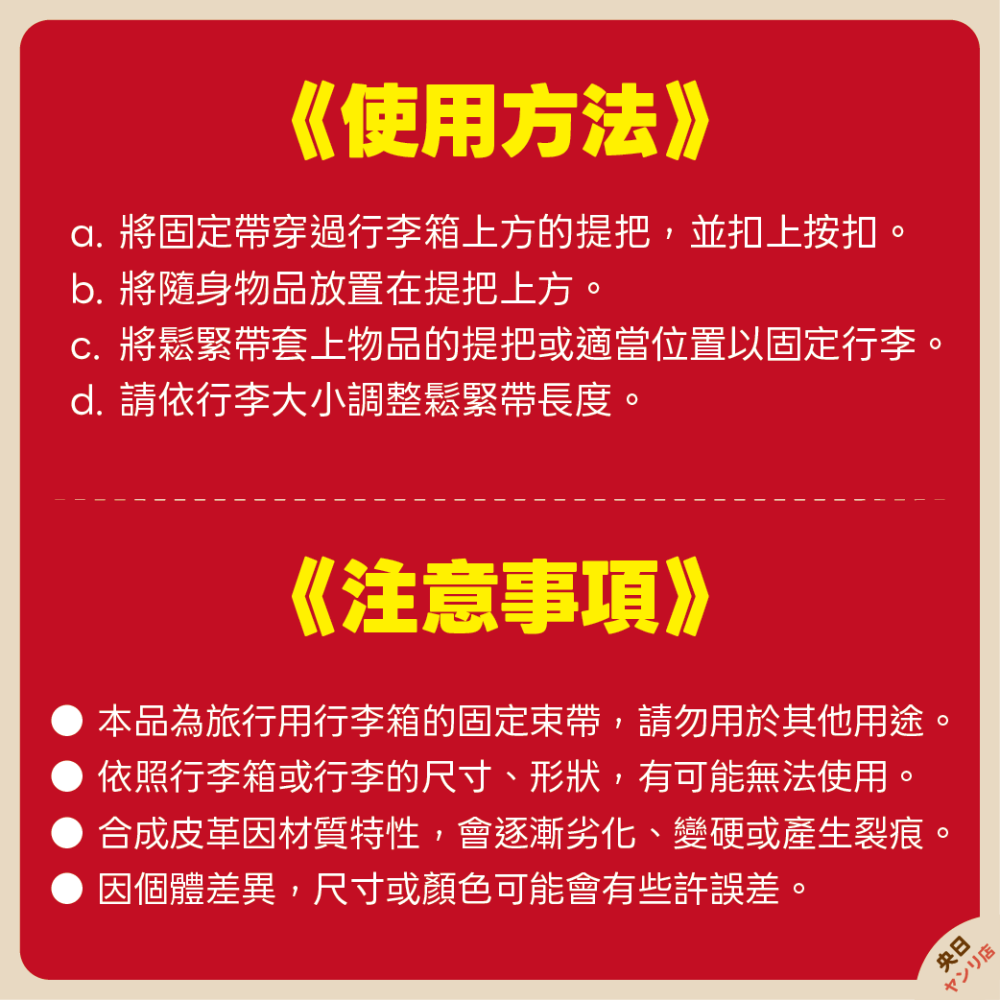 《使用方法》

a. 將固定帶穿過行李箱上方的提把，並扣上按扣。
b. 將隨身物品放置在提把上方。
c. 將鬆緊帶套上物品的提把或適當位置以固定行李。
d. 請依行李大小調整鬆緊帶長度。

《注意事項》

● 本品為旅行用行李箱的固定束帶，請勿用於其他用途。
● 依照行李箱或行李的尺寸、形狀，有可能無法使用。
● 合成皮革因材質特性，會逐漸劣化、變硬或產生裂痕。
● 因個體差異，尺寸或顏色可能會有些許誤差。

央日
ヤンリ店